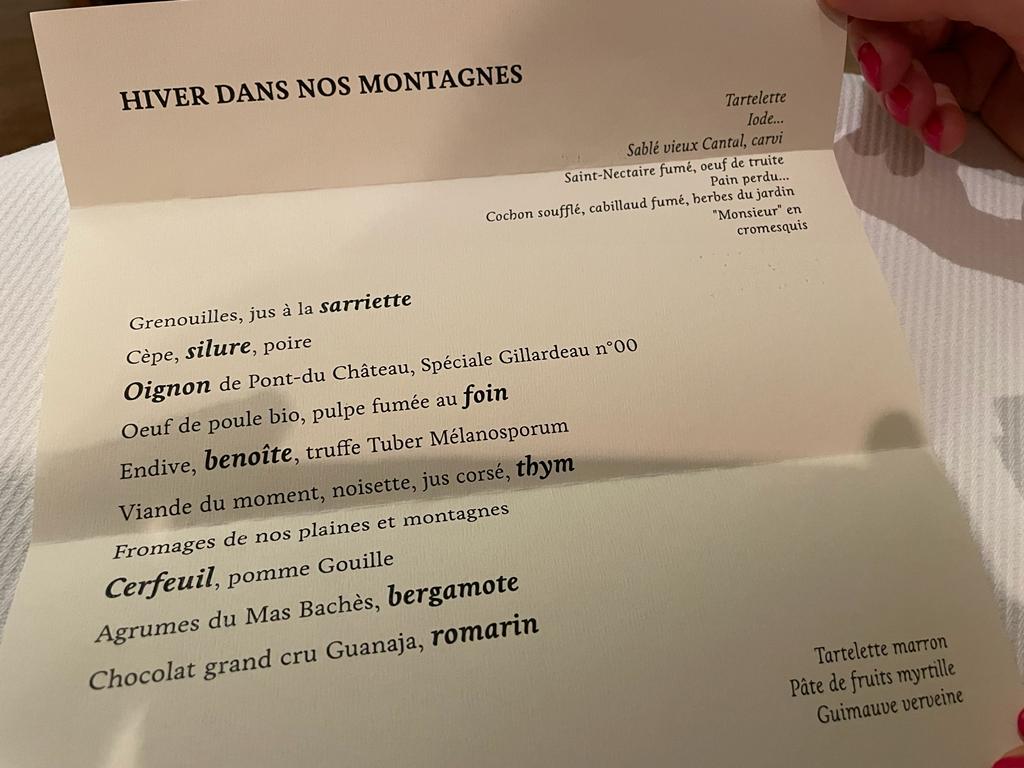 HIVER DANS NOS MONTAGNES

Tartelette
Iode...
Sablé vieux Cantal, carvi
Saint-Nectaire fumé, oeuf de truite
Pain perdu...
Cochon soufflé, cabillaud fumé, herbes du jardin
"Monsieur" en cromesquis

Grenouilles, jus à la sarriette
Cèpe, silure, poire
Oignon de Pont-du Château, Spéciale Gillardeau n°00
Oeuf de poule bio, pulpe fumée au foin
Endive, benoîte, truffe Tuber Mélanosporum
Viande du moment, noisette, jus corsé, thym
Fromages de nos plaines et montagnes
Cerfeuil, pomme Gouille
Agrumes du Mas Bachès, bergamote
Chocolat grand cru Guanaja, romarin

Tartelette marron
Pâte de fruits myrtille
Guimauve verveine